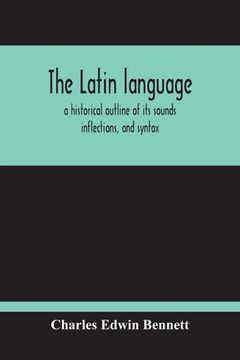 The Latin language

a historical outline of its sounds inflections, and syntax

Charles Edwin Bennett